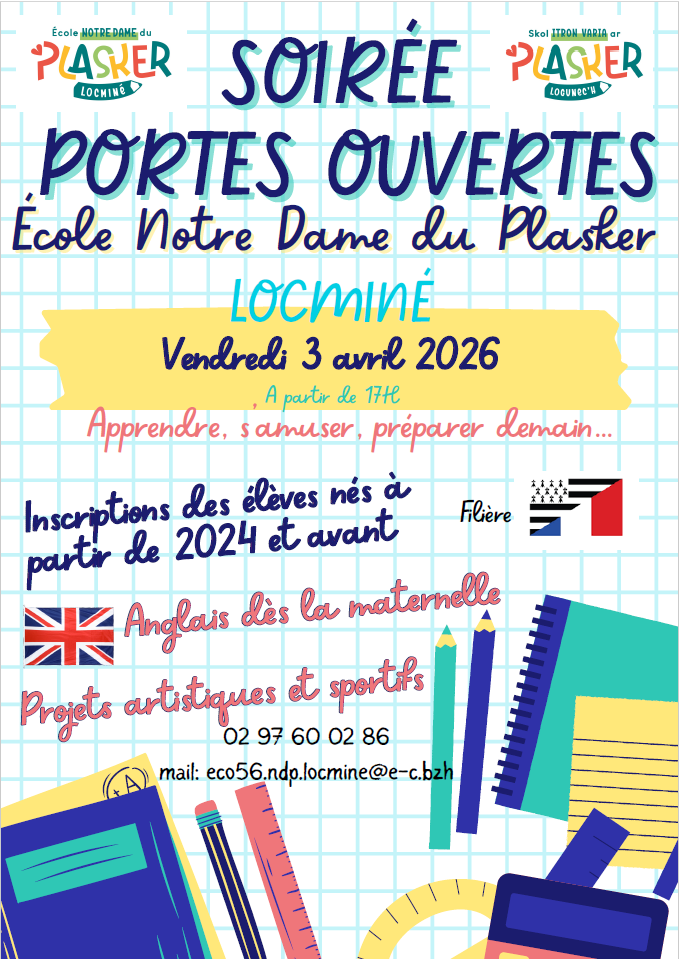 École NOTRE DAME du
PLASKER
LOCMINÉ

Skol ITRON VARIA ar
PLASKER
LOGUNEC'H

SOIRÉE
PORTES OUVERTES
École Notre Dame du Plasker

LOCMINÉ

Vendredi 3 avril 2026

, A partir de 17H

Apprendre, s'amuser, préparer demain...

Inscriptions des élèves nés à partir de 2024 et avant

Filière

Anglais dès la maternelle

Projets artistiques et sportifs

02 97 60 02 86

mail: eco56.ndp.locmine@e-c.bzh